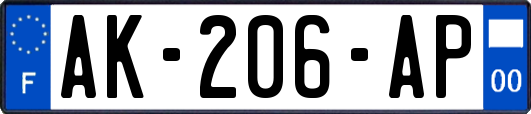 F

AK-206-AP

00